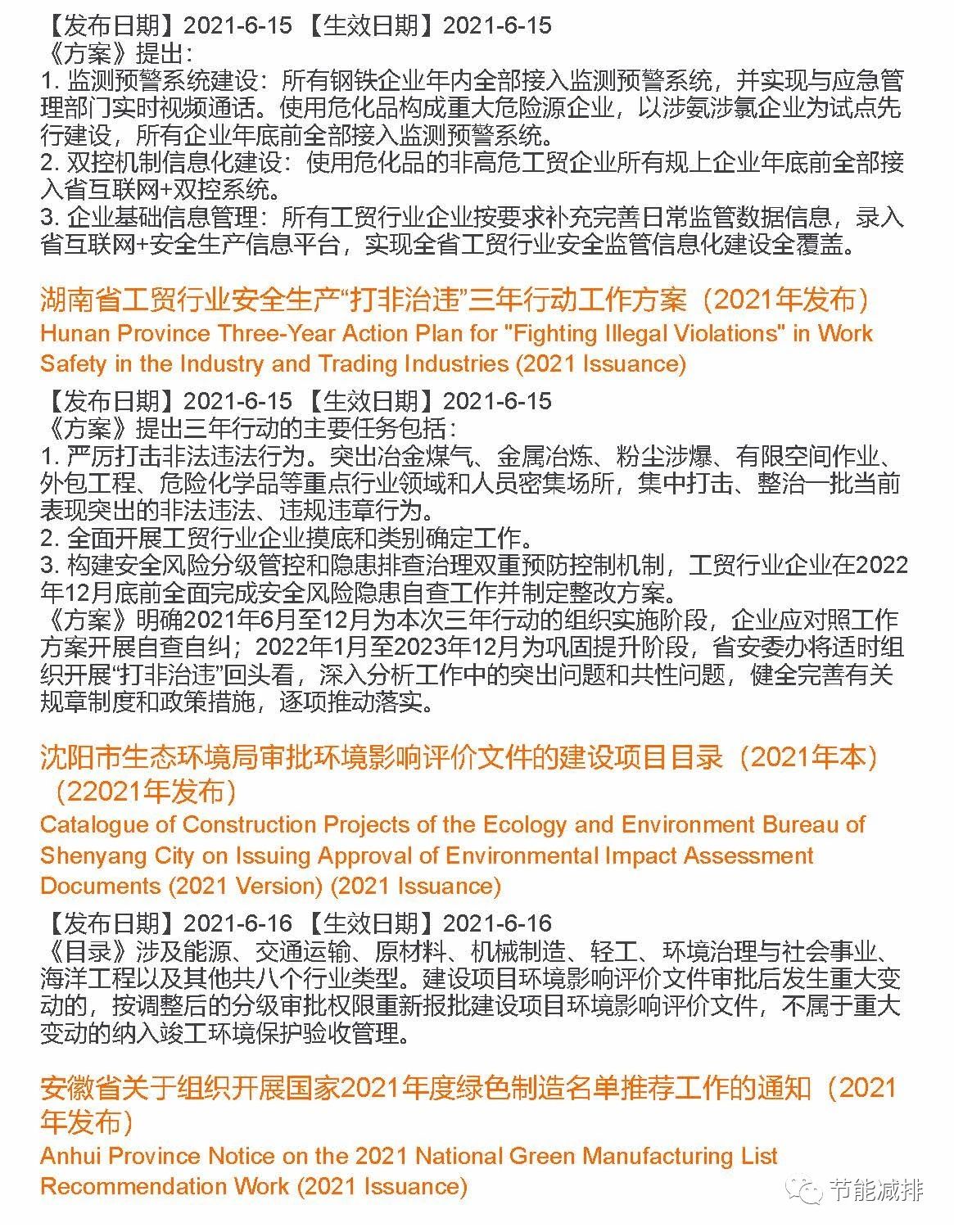 【发布日期】2021-6-15 【生效日期】2021-6-15
《方案》提出：
1. 监测预警系统建设：所有钢铁企业年内全部接入监测预警系统，并实现与应急管理部门实时视频通话。使用危化品构成重大危险源企业，以涉氨涉氯企业为试点先行建设，所有企业年底前全部接入监测预警系统。
2. 双控机制信息化建设：使用危化品的非高危工贸企业所有规上企业年底前全部接入省互联网+双控系统。
3. 企业基础信息管理：所有工贸行业企业按要求补充完善日常监管数据信息，录入省互联网+安全生产信息平台，实现全省工贸行业安全监管信息化建设全覆盖。

湖南省工贸行业安全生产“打非治违”三年行动工作方案（2021年发布）
Hunan Province Three-Year Action Plan for "Fighting Illegal Violations" in Work Safety in the Industry and Trading Industries (2021 Issuance)

【发布日期】2021-6-15 【生效日期】2021-6-15
《方案》提出三年行动的主要任务包括：
1. 严厉打击非法违法行为。突出冶金煤气、金属冶炼、粉尘涉爆、有限空间作业、外包工程、危险化学品等重点行业领域和人员密集场所，集中打击、整治一批当前表现突出的非法违法、违规违章行为。
2. 全面开展工贸行业企业摸底和类别确定工作。
3. 构建安全风险分级管控和隐患排查治理双重预防控制机制，工贸行业企业在2022年12月底前全面完成安全风险隐患自查工作并制定整改方案。
《方案》明确2021年6月至12月为本次三年行动的组织实施阶段，企业应对照工作方案开展自查自纠；2022年1月至2023年12月为巩固提升阶段，省安委办将适时组织开展“打非治违”回头看，深入分析工作中的突出问题和共性问题，健全完善有关规章制度和政策措施，逐项推动落实。

沈阳市生态环境局审批环境影响评价文件的建设项目目录（2021年本）（22021年发布）
Catalogue of Construction Projects of the Ecology and Environment Bureau of Shenyang City on Issuing Approval of Environmental Impact Assessment Documents (2021 Version) (2021 Issuance)

【发布日期】2021-6-16 【生效日期】2021-6-16
《目录》涉及能源、交通运输、原材料、机械制造、轻工、环境治理与社会事业、海洋工程以及其他共八个行业类型。建设项目环境影响评价文件审批后发生重大变动的，按调整后的分级审批权限重新报批建设项目环境影响评价文件，不属于重大变动的纳入竣工环境保护验收管理。

安徽省关于组织开展国家2021年度绿色制造名单推荐工作的通知（2021年发布）
Anhui Province Notice on the 2021 National Green Manufacturing List Recommendation Work (2021 Issuance)

节能减排